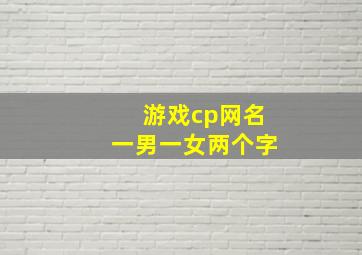 游戏cp网名
一男一女两个字